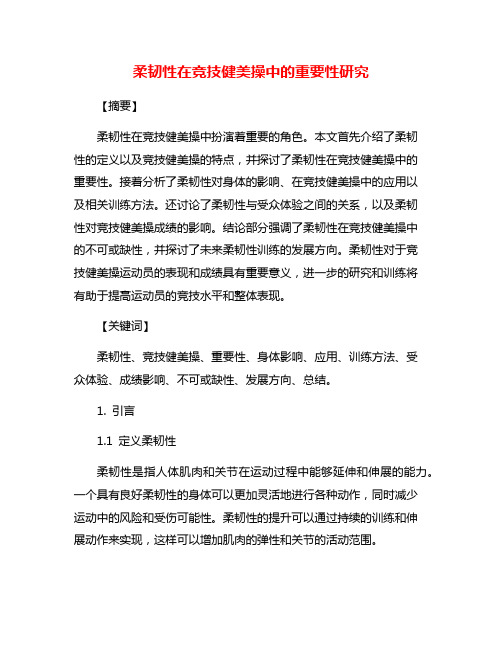 柔韧性在竞技健美操中的重要性研究

【摘要】

柔韧性在竞技健美操中扮演着重要的角色。本文首先介绍了柔韧性的定义以及竞技健美操的特点，并探讨了柔韧性在竞技健美操中的重要性。接着分析了柔韧性对身体的影响、在竞技健美操中的应用以及相关训练方法。还讨论了柔韧性与受众体验之间的关系，以及柔韧性对竞技健美操成绩的影响。结论部分强调了柔韧性在竞技健美操中的不可或缺性，并探讨了未来柔韧性训练的发展方向。柔韧性对于竞技健美操运动员的表现和成绩具有重要意义，进一步的研究和训练将有助于提高运动员的竞技水平和整体表现。

【关键词】

柔韧性、竞技健美操、重要性、身体影响、应用、训练方法、受众体验、成绩影响、不可或缺性、发展方向、总结。

1. 引言

1.1 定义柔韧性

柔韧性是指人体肌肉和关节在运动过程中能够延伸和伸展的能力。一个具有良好柔韧性的身体可以更加灵活地进行各种动作，同时减少运动中的风险和受伤可能性。柔韧性的提升可以通过持续的训练和伸展动作来实现，这样可以增加肌肉的弹性和关节的活动范围。